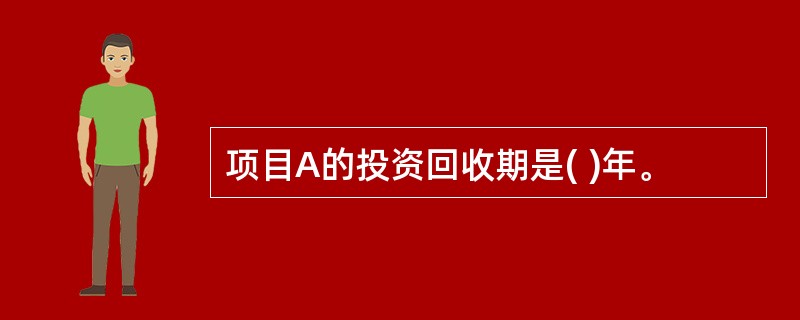 项目A的投资回收期是( )年。